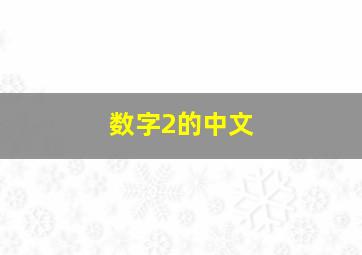 数字2的中文